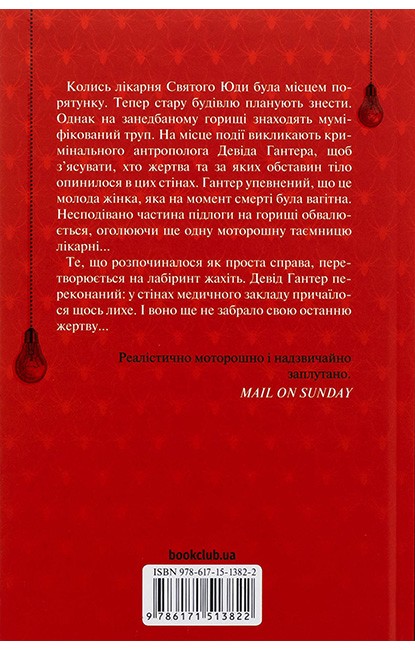 Колись лікарня Святого Юди була місцем порятунку. Тепер стару будівлю планують знести. Однак на занедбаному горищі знаходять муміфікований труп. На місце події викликають кримінального антрополога Девіда Гантера, щоб з'ясувати, хто жертва та за яких обставин тіло опинилося в цих стінах. Гантер упевнений, що це молода жінка, яка на момент смерті була вагітна. Несподівано частина підлоги на горищі обвалюється, оголюючи ще одну моторошну таємницю лікарні...

Те, що розпочиналося як проста справа, перетворюється на лабіринт жахіть. Девід Гантер переконаний: у стінах медичного закладу причаїлося щось лихе. І воно ще не забрало свою останню жертву...

Реалістично моторошно і надзвичайно заплутано.
MAIL ON SUNDAY

bookclub.ua

ISBN 978-617-15-1382-2

9 786171 513822